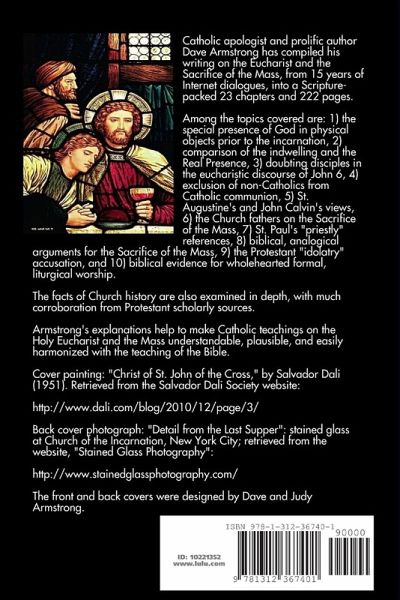 Catholic apologist and prolific author Dave Armstrong has compiled his writing on the Eucharist and the Sacrifice of the Mass, from 15 years of Internet dialogues, into a Scripture-packed 23 chapters and 222 pages.

Among the topics covered are: 1) the special presence of God in physical objects prior to the incarnation, 2) comparison of the indwelling and the Real Presence, 3) doubting disciples in the eucharistic discourse of John 6, 4) exclusion of non-Catholics from Catholic communion, 5) St. Augustine's and John Calvin's views, 6) the Church fathers on the Sacrifice of the Mass, 7) St. Paul's "priestly" references, 8) biblical, analogical arguments for the Sacrifice of the Mass, 9) the Protestant "idolatry" accusation, and 10) biblical evidence for wholehearted formal, liturgical worship.

The facts of Church history are also examined in depth, with much corroboration from Protestant scholarly sources.

Armstrong's explanations help to make Catholic teachings on the Holy Eucharist and the Mass understandable, plausible, and easily harmonized with the teaching of the Bible.

Cover painting: "Christ of St. John of the Cross," by Salvador Dali (1951). Retrieved from the Salvador Dali Society website:

http://www.dali.com/blog/2010/12/page/3/

Back cover photograph: "Detail from the Last Supper": stained glass at Church of the Incarnation, New York City; retrieved from the website, "Stained Glass Photography":

http://www.stainedglassphotography.com/

The front and back covers were designed by Dave and Judy Armstrong.

ID: 10221352
www.lulu.com

ISBN 978-1-312-36740-1
90000
9 781312 367401